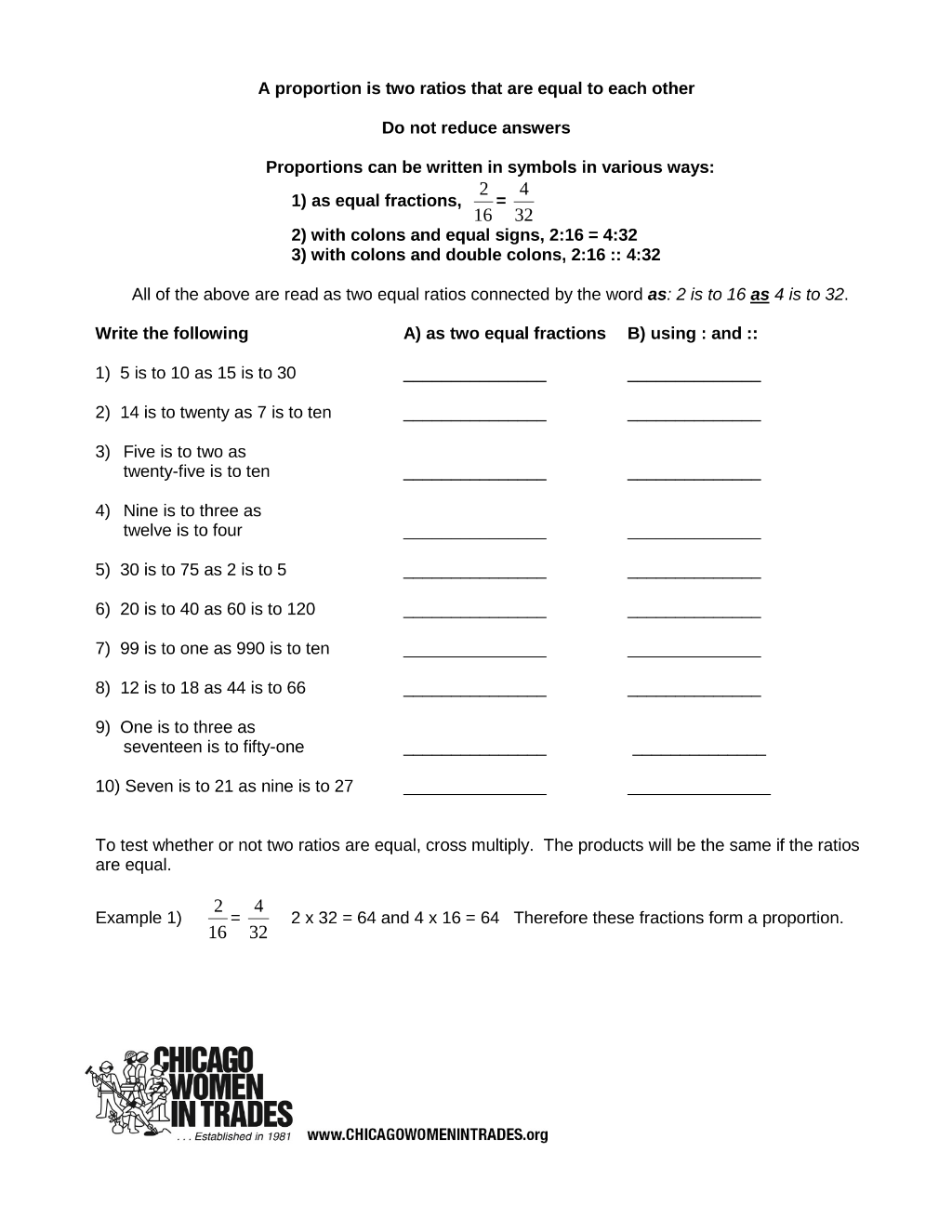 A proportion is two ratios that are equal to each other

Do not reduce answers

Proportions can be written in symbols in various ways:

1) as equal fractions, $\frac{2}{16} = \frac{4}{32}$
2) with colons and equal signs, 2:16 = 4:32
3) with colons and double colons, 2:16 :: 4:32

All of the above are read as two equal ratios connected by the word as: 2 is to 16 as 4 is to 32.

Write the following A) as two equal fractions B) using : and ::

1) 5 is to 10 as 15 is to 30 ____ ____

2) 14 is to twenty as 7 is to ten ____ ____

3) Five is to two as twenty-five is to ten ____ ____

4) Nine is to three as twelve is to four ____ ____

5) 30 is to 75 as 2 is to 5 ____ ____

6) 20 is to 40 as 60 is to 120 ____ ____

7) 99 is to one as 990 is to ten ____ ____

8) 12 is to 18 as 44 is to 66 ____ ____

9) One is to three as seventeen is to fifty-one ____ ____

10) Seven is to 21 as nine is to 27 ____ ____

To test whether or not two ratios are equal, cross multiply. The products will be the same if the ratios are equal.

Example 1) $\frac{2}{16} = \frac{4}{32}$ 2 x 32 = 64 and 4 x 16 = 64 Therefore these fractions form a proportion.

CHICAGO WOMEN IN TRADES
. . . Established in 1981
www.CHICAGOWOMENINTRADES.org